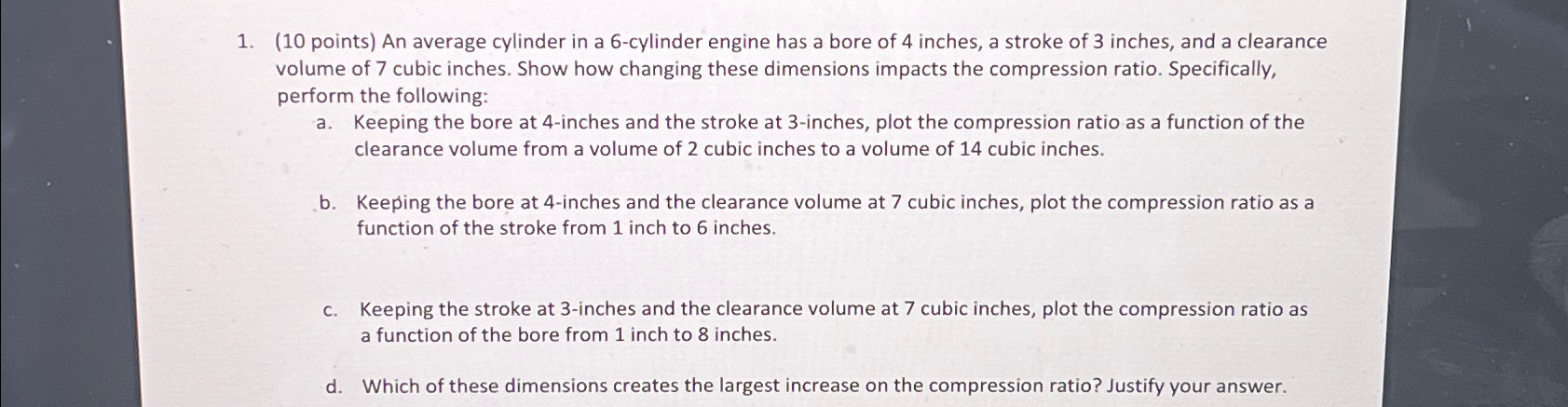 1. (10 points) An average cylinder in a 6-cylinder engine has a bore of 4 inches, a stroke of 3 inches, and a clearance volume of 7 cubic inches. Show how changing these dimensions impacts the compression ratio. Specifically, perform the following:

a. Keeping the bore at 4-inches and the stroke at 3-inches, plot the compression ratio as a function of the clearance volume from a volume of 2 cubic inches to a volume of 14 cubic inches.

b. Keeping the bore at 4-inches and the clearance volume at 7 cubic inches, plot the compression ratio as a function of the stroke from 1 inch to 6 inches.

c. Keeping the stroke at 3-inches and the clearance volume at 7 cubic inches, plot the compression ratio as a function of the bore from 1 inch to 8 inches.

d. Which of these dimensions creates the largest increase on the compression ratio? Justify your answer.